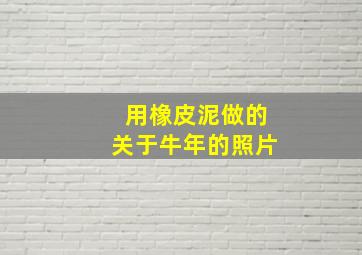 用橡皮泥做的
关于牛年的照片